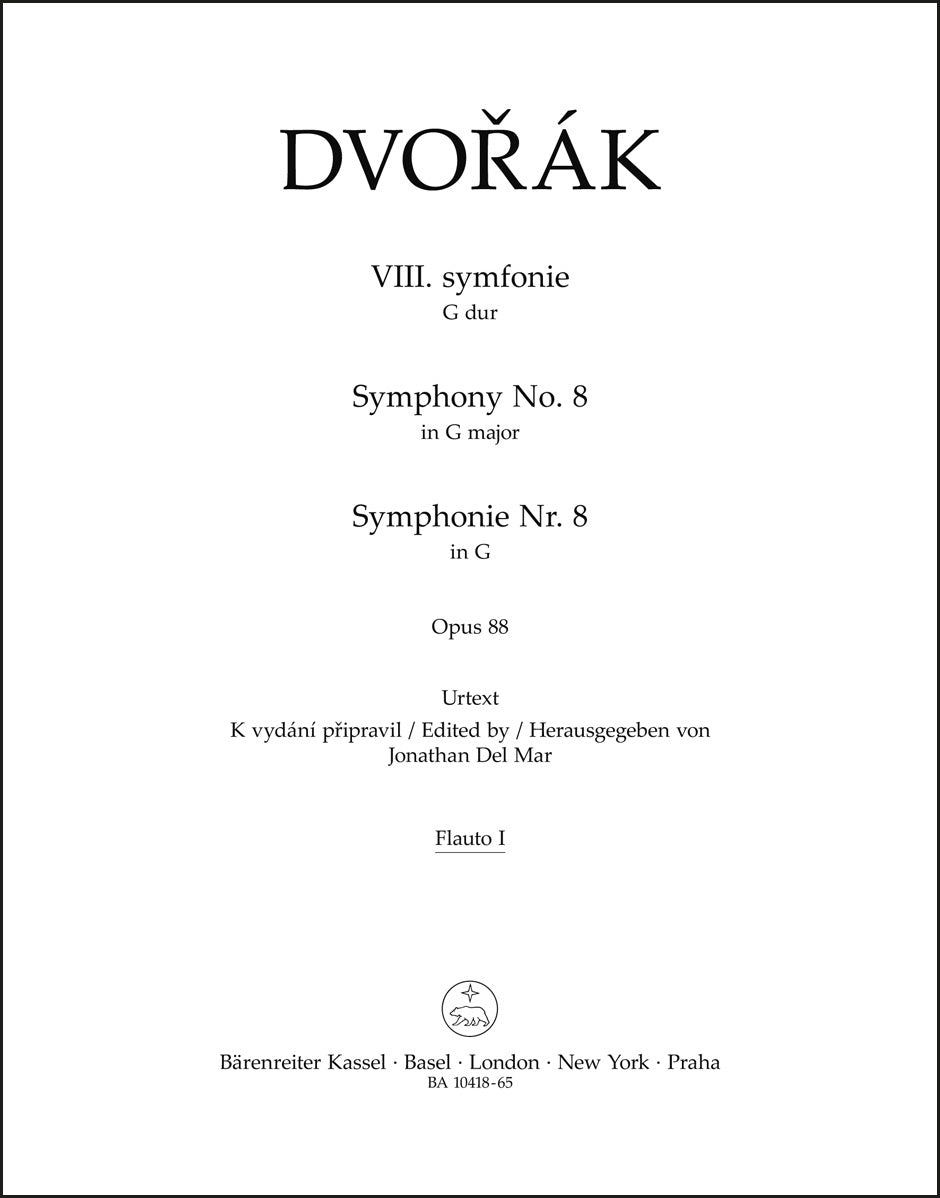 DVOŘÁK

VIII. symfonie
G dur

Symphony No. 8
in G major

Symphonie Nr. 8
in G

Opus 88

Urtext
K vydání připravil / Edited by / Herausgegeben von
Jonathan Del Mar

Flauto I

Bärenreiter Kassel · Basel · London · New York · Praha
BA 10418-65